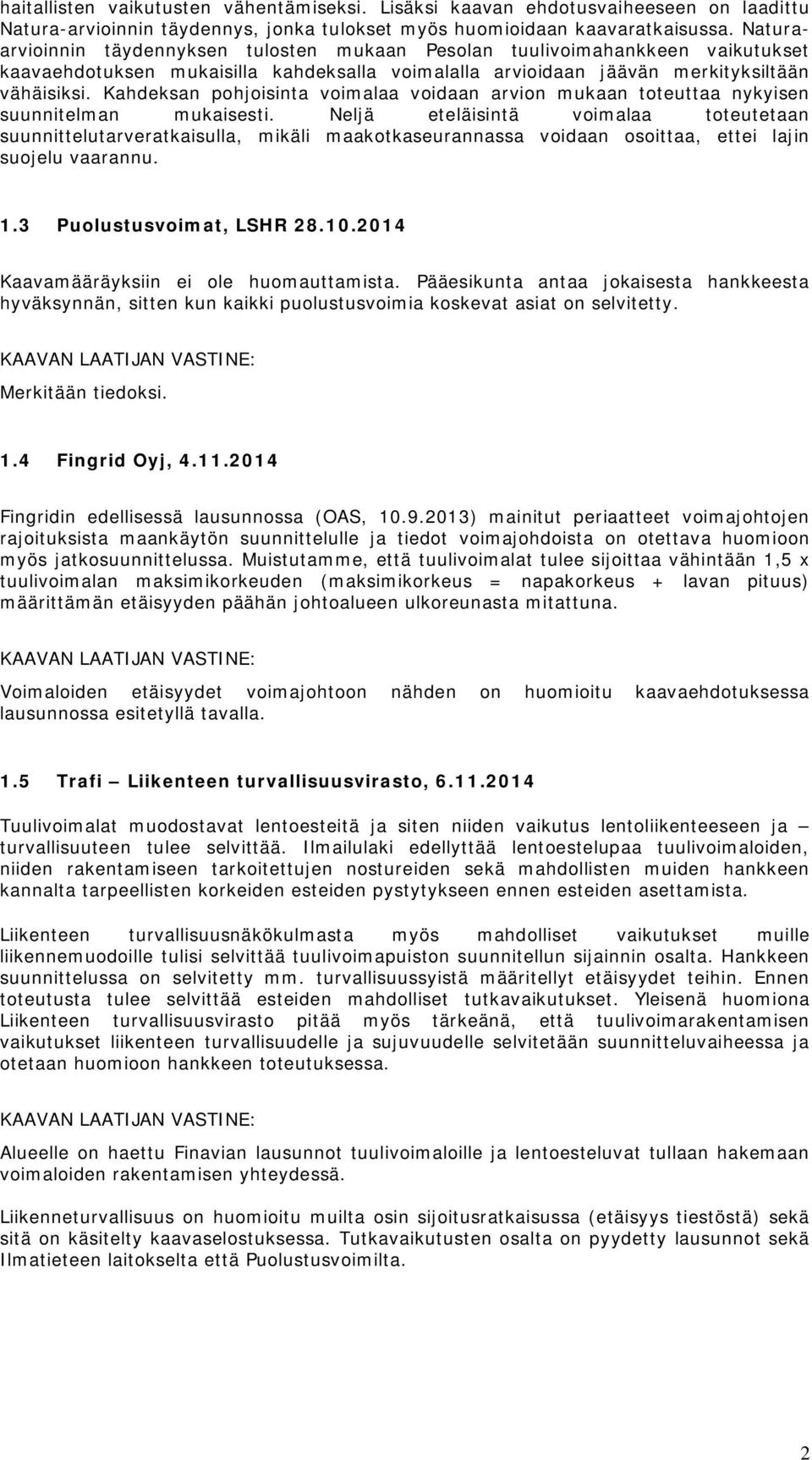 haitallisten vaikutusten vähentämiseksi. Lisäksi kaavan ehdotusvaiheeseen on laadittu Natura-arvioinnin täydennys, jonka tulokset myös huomioidaan kaavaratkaisussa. Natura-arvioinnin täydennyksen tulosten mukaan Pesolan tuulivoimahankkeen vaikutukset kaavaehdotuksen mukaisilla kahdeksalla voimalalla arvioidaan jäävän merkityksiltään vähäisiksi. Kahdeksan pohjoisinta voimalaa voidaan arvion mukaan toteuttaa nykyisen suunnitelman mukaisesti. Neljä eteläisintä voimalaa toteutetaan suunnittelutarveratkaisulla, mikäli maakotkaseurannassa voidaan osoittaa, ettei lajin suojelu vaarannu.

1.3 Puolustusvoimat, LSHR 28.10.2014

Kaavamääräyksiin ei ole huomauttamista. Pääesikunta antaa jokaisesta hankkeesta hyväksynnän, sitten kun kaikki puolustusvoimia koskevat asiat on selvitetty.

KAAVAN LAATIJAN VASTINE:

Merkitään tiedoksi.

1.4 Fingrid Oyj, 4.11.2014

Fingridin edellisessä lausunnossa (OAS, 10.9.2013) mainitut periaatteet voimajohtojen rajoituksista maankäytön suunnittelulle ja tiedot voimajohdoista on otettava huomioon myös jatkosuunnittelussa. Muistutamme, että tuulivoimalat tulee sijoittaa vähintään 1,5 x tuulivoimalan maksimikorkeuden (maksimikorkeus = napakorkeus + lavan pituus) määrittämän etäisyyden päähän johtoalueen ulkoreunasta mitattuna.

KAAVAN LAATIJAN VASTINE:

Voimaloiden etäisyydet voimajohtoon nähden on huomioitu kaavaehdotuksessa lausunnossa esitetyllä tavalla.

1.5 Trafi – Liikenteen turvallisuusvirasto, 6.11.2014

Tuulivoimalat muodostavat lentoesteitä ja siten niiden vaikutus lentoliikenteeseen ja – turvallisuuteen tulee selvittää. Ilmailulaki edellyttää lentoestelupaa tuulivoimaloiden, niiden rakentamiseen tarkoitettujen nostureiden sekä mahdollisten muiden hankkeen kannalta tarpeellisten korkeiden esteiden pystytykseen ennen esteiden asettamista.

Liikenteen turvallisuusnäkökulmasta myös mahdolliset vaikutukset muille liikennemuodoille tulisi selvittää tuulivoimapuiston suunnitellun sijainnin osalta. Hankkeen suunnittelussa on selvitetty mm. turvallisuussyistä määritellyt etäisyydet teihin. Ennen toteutusta tulee selvittää esteiden mahdolliset tutkavaikutukset. Yleisenä huomiona Liikenteen turvallisuusvirasto pitää myös tärkeänä, että tuulivoimarakentamisen vaikutukset liikenteen turvallisuudelle ja sujuvuudelle selvitetään suunnitteluvaiheessa ja otetaan huomioon hankkeen toteutuksessa.

KAAVAN LAATIJAN VASTINE:

Alueelle on haettu Finavian lausunnot tuulivoimaloille ja lentoesteluvat tullaan hakemaan voimaloiden rakentamisen yhteydessä.

Liikenneturvallisuus on huomioitu muilta osin sijoitusratkaisussa (etäisyys tiestöstä) sekä sitä on käsitelty kaavaselostuksessa. Tutkavaikutusten osalta on pyydetty lausunnot sekä Ilmatieteen laitokselta että Puolustusvoimilta.

2